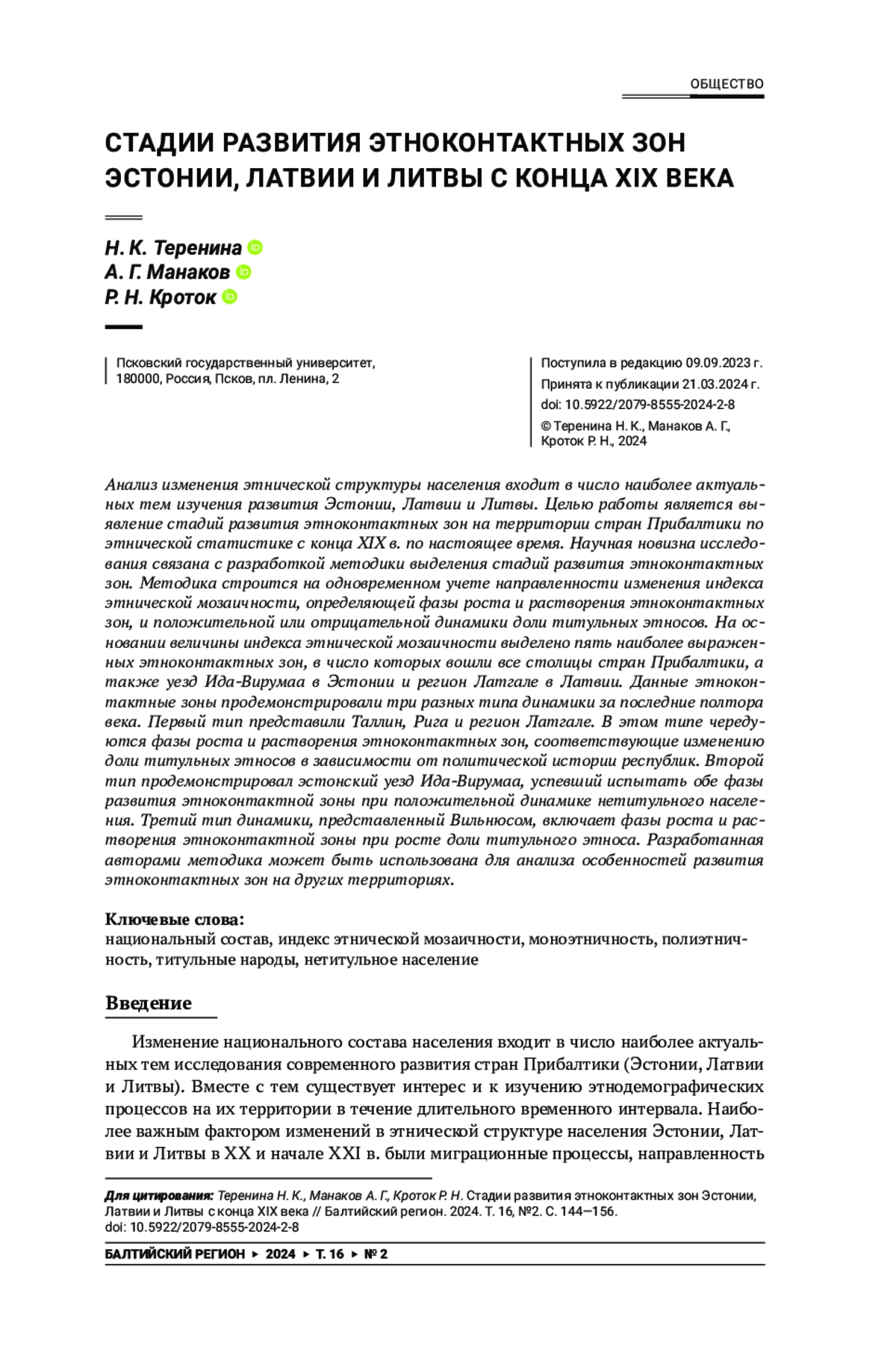 ОБЩЕСТВО

СТАДИИ РАЗВИТИЯ ЭТНОКОНТАКТНЫХ ЗОН ЭСТОНИИ, ЛАТВИИ И ЛИТВЫ С КОНЦА XIX ВЕКА

Н. К. Теренина
А. Г. Манаков
Р. Н. Кроток

Псковский государственный университет, 180000, Россия, Псков, пл. Ленина, 2

Поступила в редакцию 09.09.2023 г.
Принята к публикации 21.03.2024 г.
doi: 10.5922/2079-8555-2024-2-8
© Теренина Н. К., Манаков А. Г., Кроток Р. Н., 2024

Анализ изменения этнической структуры населения входит в число наиболее актуальных тем изучения развития Эстонии, Латвии и Литвы. Целью работы является выявление стадий развития этноконтактных зон на территории стран Прибалтики по этнической статистике с конца XIX в. по настоящее время. Научная новизна исследования связана с разработкой методики выделения стадий развития этноконтактных зон. Методика строится на одновременном учете направленности изменения индекса этнической мозаичности, определяющей фазы роста и растворения этноконтактных зон, и положительной или отрицательной динамики доли титульных этносов. На основании величины индекса этнической мозаичности выделено пять наиболее выраженных этноконтактных зон, в число которых вошли все столицы стран Прибалтики, а также уезд Ида-Вирумаа в Эстонии и регион Латгале в Латвии. Данные этноконтактные зоны продемонстрировали три разных типа динамики за последние полтора века. Первый тип представили Таллин, Рига и регион Латгале. В этом типе чередуются фазы роста и растворения этноконтактных зон, соответствующие изменению доли титульных этносов в зависимости от политической истории республик. Второй тип продемонстрировал эстонский уезд Ида-Вирумаа, успевший испытать обе фазы развития этноконтактной зоны при положительной динамике нетитульного населения. Третий тип динамики, представленный Вильнюсом, включает фазы роста и растворения этноконтактной зоны при росте доли титульного этноса. Разработанная авторами методика может быть использована для анализа особенностей развития этноконтактных зон на других территориях.

Ключевые слова:
национальный состав, индекс этнической мозаичности, моноэтничность, полиэтничность, титульные народы, нетитульное население

Введение

Изменение национального состава населения входит в число наиболее актуальных тем исследования современного развития стран Прибалтики (Эстонии, Латвии и Литвы). Вместе с тем существует интерес и к изучению этнодемографических процессов на их территории в течение длительного временного интервала. Наиболее важным фактором изменений в этнической структуре населения Эстонии, Латвии и Литвы в XX и начале XXI в. были миграционные процессы, направленность

Для цитирования: Теренина Н. К., Манаков А. Г., Кроток Р. Н. Стадии развития этноконтактных зон Эстонии, Латвии и Литвы с конца XIX века // Балтийский регион. 2024. Т. 16, №2. С. 144—156. doi: 10.5922/2079-8555-2024-2-8

БАЛТИЙСКИЙ РЕГИОН ▸ 2024 ▸ Т. 16 ▸ № 2